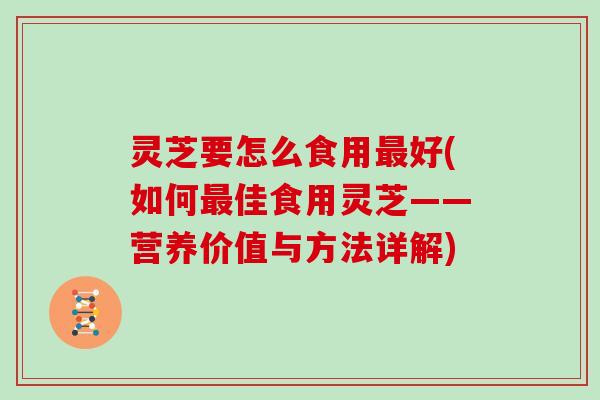 灵芝要怎么食用最好(如何最佳食用灵芝——营养价值与方法详解)